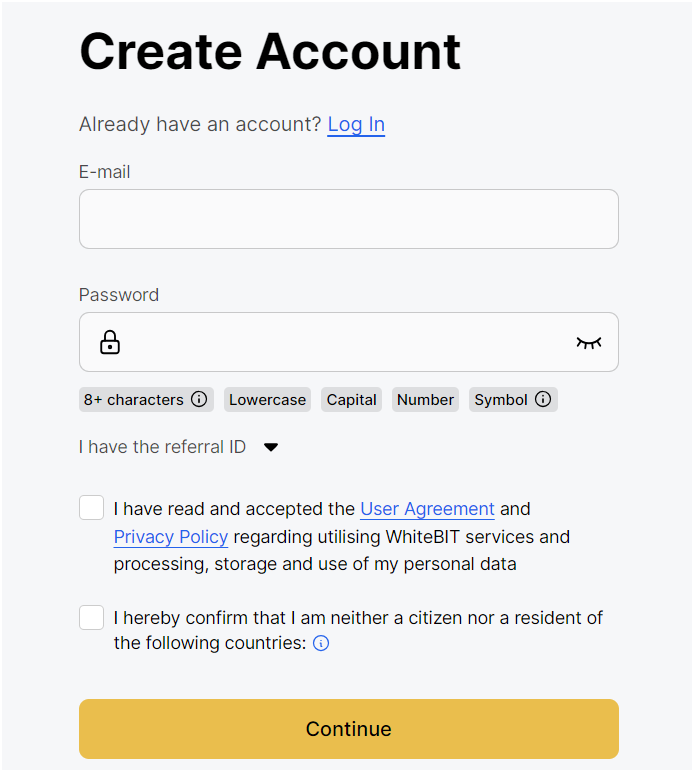 Create Account

Already have an account? Log In

E-mail

Password

8+ characters Lowercase Capital Number Symbol

I have the referral ID

I have read and accepted the User Agreement and Privacy Policy regarding utilising WhiteBIT services and processing, storage and use of my personal data

I hereby confirm that I am neither a citizen nor a resident of the following countries:

Continue